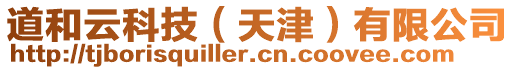 道和云科技（天津）有限公司
http://tjborisquiller.cn.coovee.com